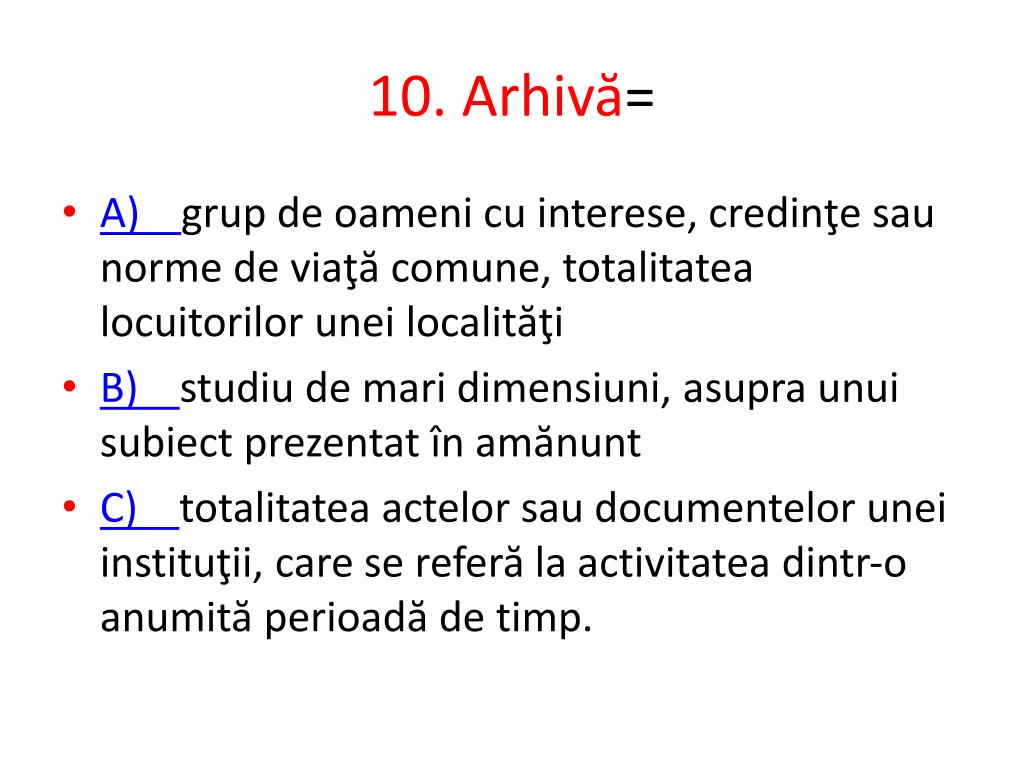 10. Arhivă=

• A) grup de oameni cu interese, credinţe sau norme de viaţă comune, totalitatea locuitorilor unei localităţi
• B) studiu de mari dimensiuni, asupra unui subiect prezentat în amănunt
• C) totalitatea actelor sau documentelor unei instituţii, care se referă la activitatea dintr-o anumită perioadă de timp.